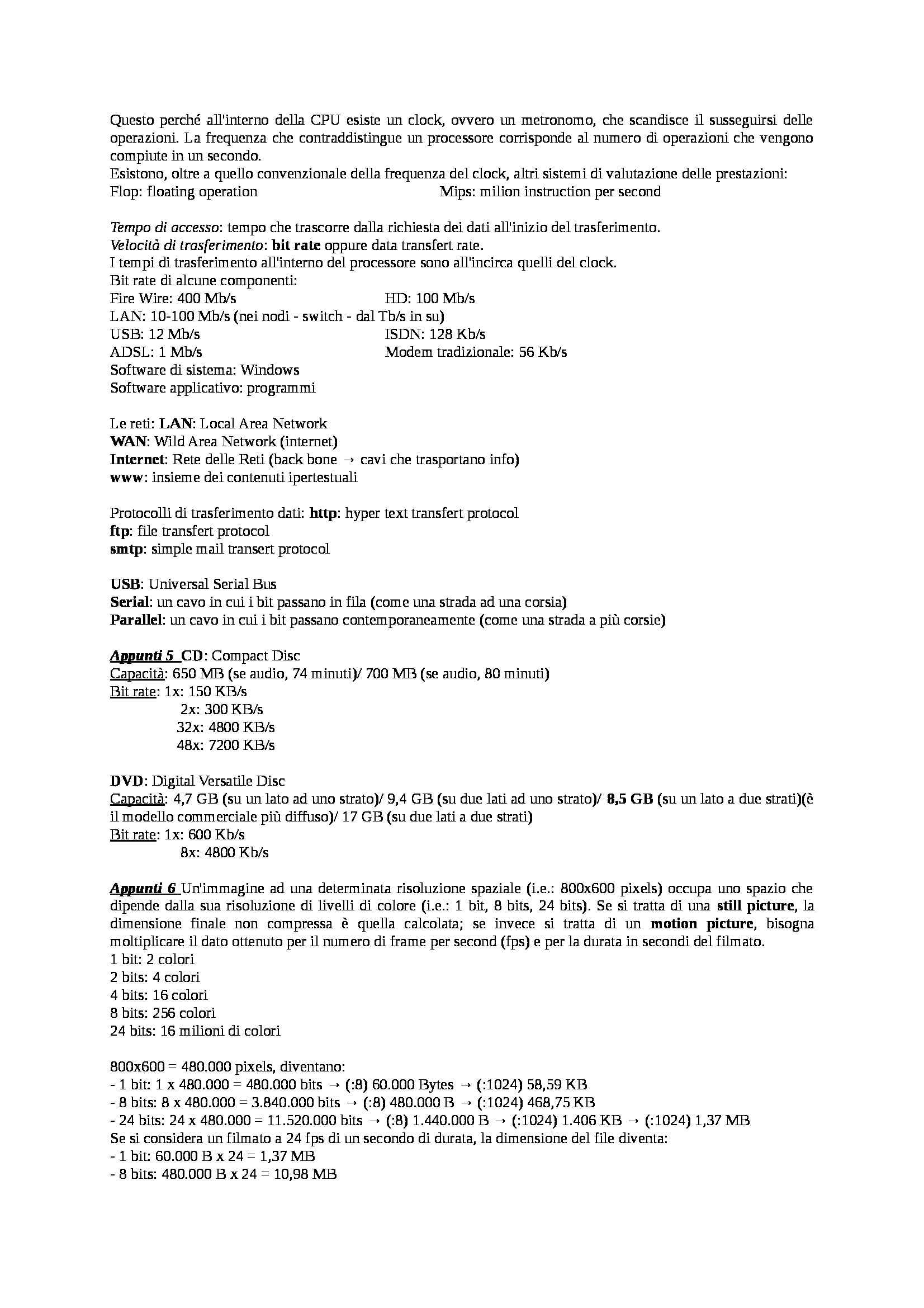 Questo perché all'interno della CPU esiste un clock, ovvero un metronomo, che scandisce il susseguirsi delle operazioni. La frequenza che contraddistingue un processore corrisponde al numero di operazioni che vengono compiute in un secondo.
Esistono, oltre a quello convenzionale della frequenza del clock, altri sistemi di valutazione delle prestazioni:
Flop: floating operation
Mips: milion instruction per second

Tempo di accesso: tempo che trascorre dalla richiesta dei dati all'inizio del trasferimento.
Velocità di trasferimento: bit rate oppure data transfert rate.
I tempi di trasferimento all'interno del processore sono all'incirca quelli del clock.
Bit rate di alcune componenti:
Fire Wire: 400 Mb/s
HD: 100 Mb/s
LAN: 10-100 Mb/s (nei nodi - switch - dal Tb/s in su)
USB: 12 Mb/s
ISDN: 128 Kb/s
ADSL: 1 Mb/s
Modem tradizionale: 56 Kb/s
Software di sistema: Windows
Software applicativo: programmi

Le reti: LAN: Local Area Network
WAN: Wild Area Network (internet)
Internet: Rete delle Reti (back bone → cavi che trasportano info)
www: insieme dei contenuti ipertestuali

Protocolli di trasferimento dati: http: hyper text transfert protocol
ftp: file transfert protocol
smtp: simple mail transert protocol

USB: Universal Serial Bus
Serial: un cavo in cui i bit passano in fila (come una strada ad una corsia)
Parallel: un cavo in cui i bit passano contemporaneamente (come una strada a più corsie)

Appunti 5 CD: Compact Disc
Capacità: 650 MB (se audio, 74 minuti)/ 700 MB (se audio, 80 minuti)
Bit rate: 1x: 150 KB/s
2x: 300 KB/s
32x: 4800 KB/s
48x: 7200 KB/s

DVD: Digital Versatile Disc
Capacità: 4,7 GB (su un lato ad uno strato)/ 9,4 GB (su due lati ad uno strato)/ 8,5 GB (su un lato a due strati)(è il modello commerciale più diffuso)/ 17 GB (su due lati a due strati)
Bit rate: 1x: 600 Kb/s
8x: 4800 Kb/s

Appunti 6 Un'immagine ad una determinata risoluzione spaziale (i.e.: 800x600 pixels) occupa uno spazio che dipende dalla sua risoluzione di livelli di colore (i.e.: 1 bit, 8 bits, 24 bits). Se si tratta di una still picture, la dimensione finale non compressa è quella calcolata; se invece si tratta di un motion picture, bisogna moltiplicare il dato ottenuto per il numero di frame per second (fps) e per la durata in secondi del filmato.
1 bit: 2 colori
2 bits: 4 colori
4 bits: 16 colori
8 bits: 256 colori
24 bits: 16 milioni di colori

800x600 = 480.000 pixels, diventano:
- 1 bit: 1 x 480.000 = 480.000 bits → (:8) 60.000 Bytes → (:1024) 58,59 KB
- 8 bits: 8 x 480.000 = 3.840.000 bits → (:8) 480.000 B → (:1024) 468,75 KB
- 24 bits: 24 x 480.000 = 11.520.000 bits → (:8) 1.440.000 B → (:1024) 1.406 KB → (:1024) 1,37 MB
Se si considera un filmato a 24 fps di un secondo di durata, la dimensione del file diventa:
- 1 bit: 60.000 B x 24 = 1,37 MB
- 8 bits: 480.000 B x 24 = 10,98 MB